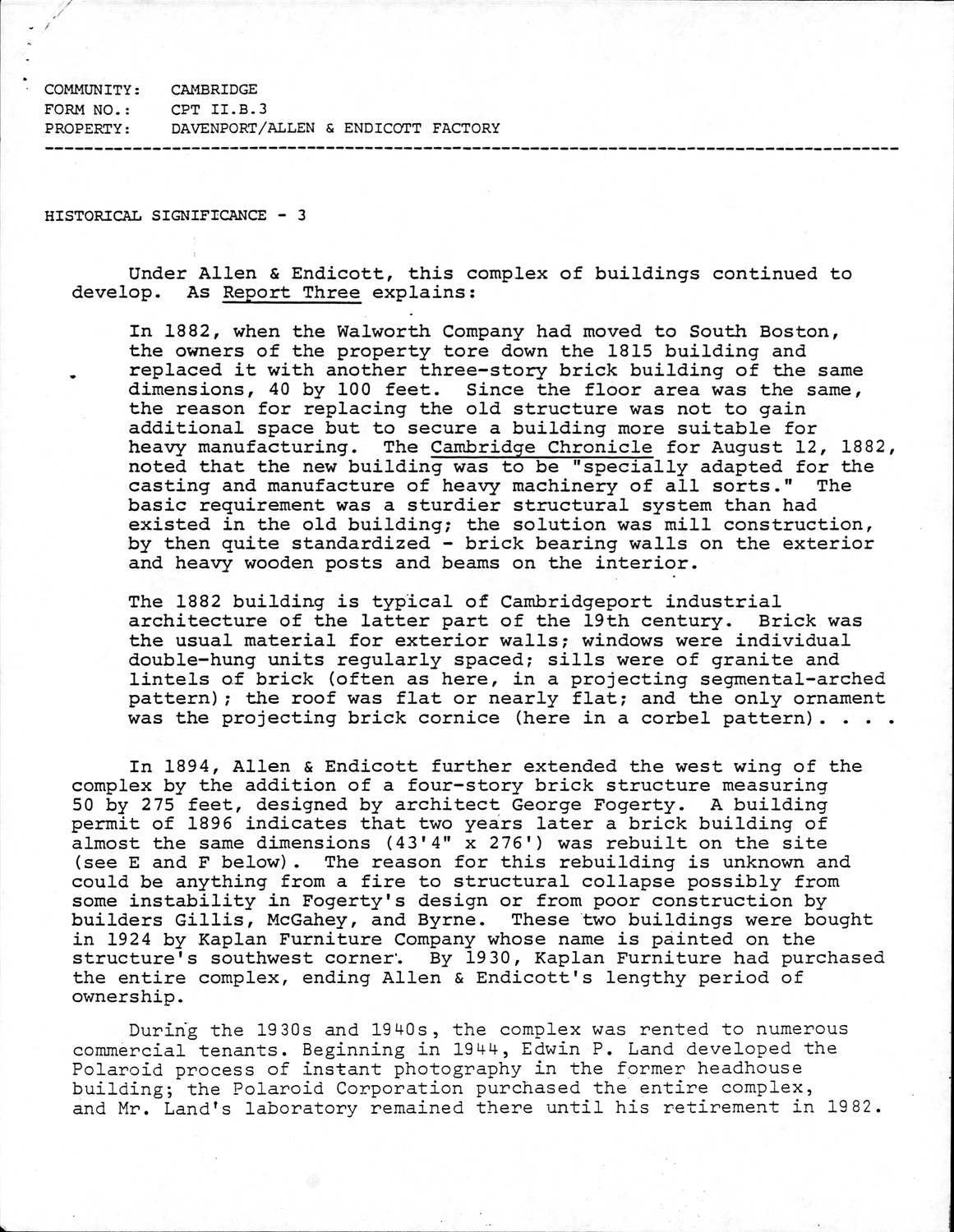 COMMUNITY: CAMBRIDGE
FORM NO.: CPT II.B.3
PROPERTY: DAVENPORT/ALLEN & ENDICOTT FACTORY

HISTORICAL SIGNIFICANCE - 3

Under Allen & Endicott, this complex of buildings continued to develop. As Report Three explains:

In 1882, when the Walworth Company had moved to South Boston, the owners of the property tore down the 1815 building and replaced it with another three-story brick building of the same dimensions, 40 by 100 feet. Since the floor area was the same, the reason for replacing the old structure was not to gain additional space but to secure a building more suitable for heavy manufacturing. The Cambridge Chronicle for August 12, 1882, noted that the new building was to be "specially adapted for the casting and manufacture of heavy machinery of all sorts." The basic requirement was a sturdier structural system than had existed in the old building; the solution was mill construction, by then quite standardized - brick bearing walls on the exterior and heavy wooden posts and beams on the interior.

The 1882 building is typical of Cambridgeport industrial architecture of the latter part of the 19th century. Brick was the usual material for exterior walls; windows were individual double-hung units regularly spaced; sills were of granite and lintels of brick (often as here, in a projecting segmental-arched pattern); the roof was flat or nearly flat; and the only ornament was the projecting brick cornice (here in a corbel pattern). . . .

In 1894, Allen & Endicott further extended the west wing of the complex by the addition of a four-story brick structure measuring 50 by 275 feet, designed by architect George Fogerty. A building permit of 1896 indicates that two years later a brick building of almost the same dimensions (43'4" x 276') was rebuilt on the site (see E and F below). The reason for this rebuilding is unknown and could be anything from a fire to structural collapse possibly from some instability in Fogerty's design or from poor construction by builders Gillis, McGahey, and Byrne. These two buildings were bought in 1924 by Kaplan Furniture Company whose name is painted on the structure's southwest corner. By 1930, Kaplan Furniture had purchased the entire complex, ending Allen & Endicott's lengthy period of ownership.

During the 1930s and 1940s, the complex was rented to numerous commercial tenants. Beginning in 1944, Edwin P. Land developed the Polaroid process of instant photography in the former headhouse building; the Polaroid Corporation purchased the entire complex, and Mr. Land's laboratory remained there until his retirement in 1982.